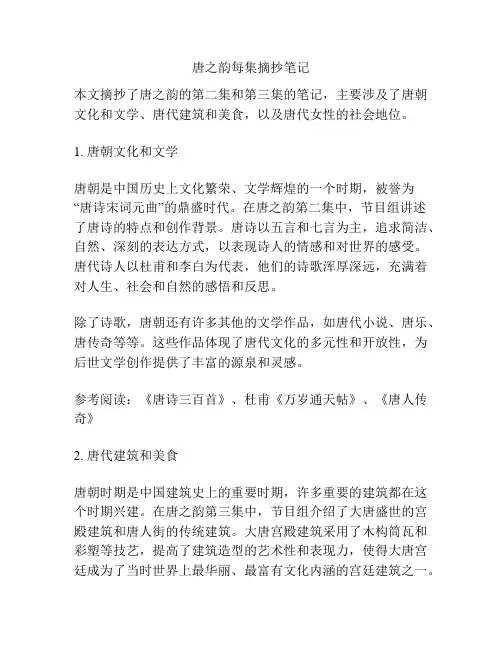 唐之韵每集摘抄笔记

本文摘抄了唐之韵的第二集和第三集的笔记，主要涉及了唐朝文化和文学、唐代建筑和美食，以及唐代女性的社会地位。

1. 唐朝文化和文学

唐朝是中国历史上文化繁荣、文学辉煌的一个时期，被誉为“唐诗宋词元曲”的鼎盛时代。在唐之韵第二集中，节目组讲述了唐诗的特点和创作背景。唐诗以五言和七言为主，追求简洁、自然、深刻的表达方式，以表现诗人的情感和对世界的感受。唐代诗人以杜甫和李白为代表，他们的诗歌浑厚深远，充满着对人生、社会和自然的感悟和反思。

除了诗歌，唐朝还有许多其他的文学作品，如唐代小说、唐乐、唐传奇等等。这些作品体现了唐代文化的多元性和开放性，为后世文学创作提供了丰富的源泉和灵感。

参考阅读：《唐诗三百首》、杜甫《万岁通天帖》、《唐人传奇》

2. 唐代建筑和美食

唐朝时期是中国建筑史上的重要时期，许多重要的建筑都在这个时期兴建。在唐之韵第三集中，节目组介绍了大唐盛世的宫殿建筑和唐人街的传统建筑。大唐宫殿建筑采用了木构筒瓦和彩塑等技艺，提高了建筑造型的艺术性和表现力，使得大唐宫廷成为了当时世界上最华丽、最富有文化内涵的宫廷建筑之一。